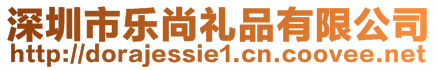 深圳市乐尚礼品有限公司
http://dorajessie1.cn.coovee.net